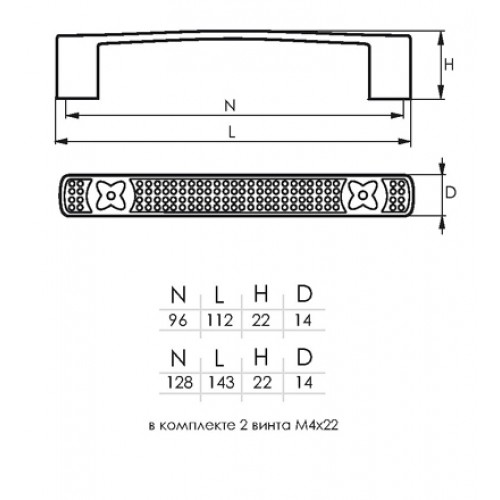 H
N
L
D

| N | L | H | D |
|---|---|---|---|
| 96 | 112 | 22 | 14 |

| N | L | H | D |
|---|---|---|---|
| 128 | 143 | 22 | 14 |

в комплекте 2 винта М4х22